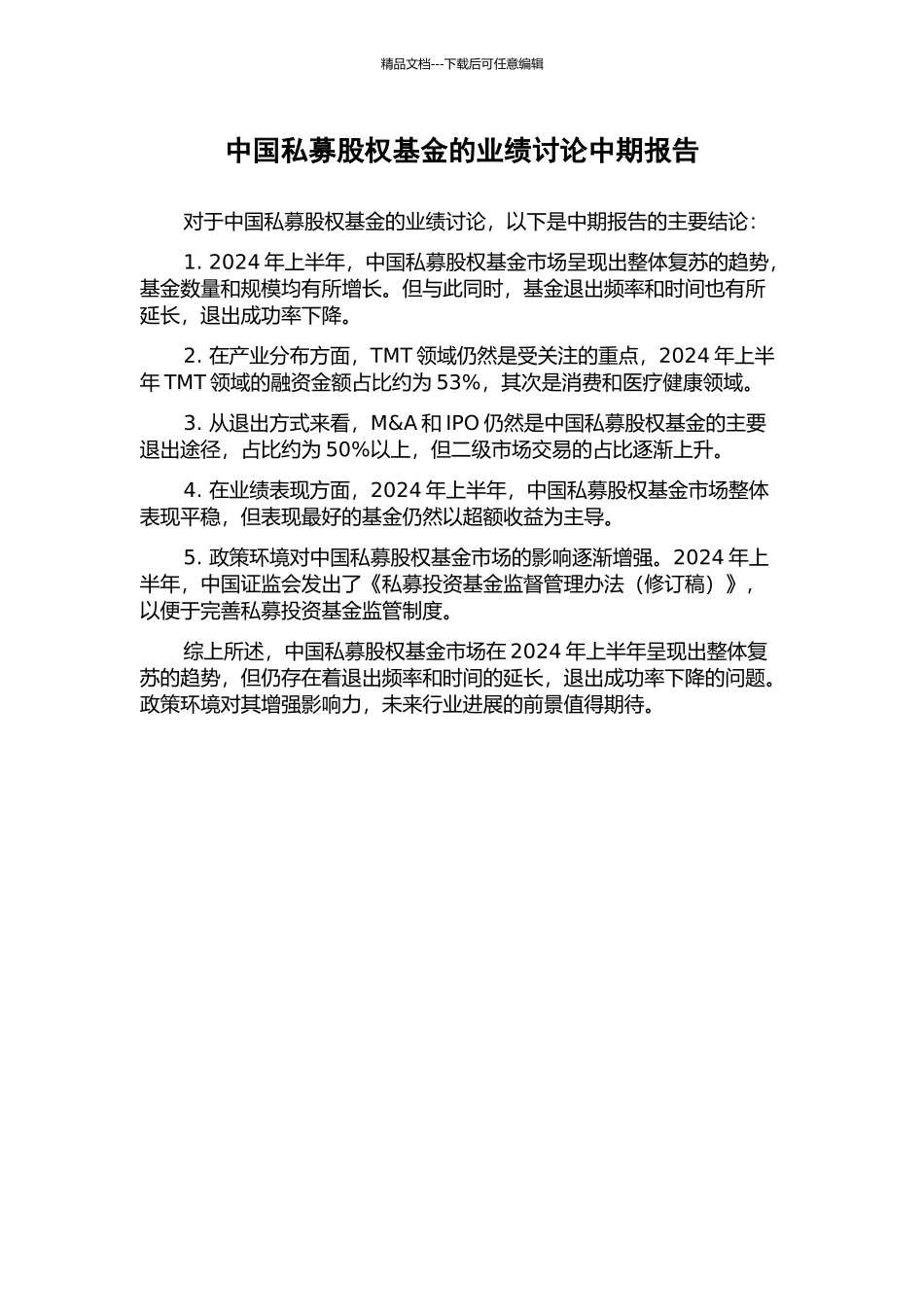 精品文档---下载后可任意编辑

中国私募股权基金的业绩讨论中期报告

对于中国私募股权基金的业绩讨论，以下是中期报告的主要结论：

1. 2024 年上半年，中国私募股权基金市场呈现出整体复苏的趋势，基金数量和规模均有所增长。但与此同时，基金退出频率和时间也有所延长，退出成功率下降。

2. 在产业分布方面，TMT 领域仍然是受关注的重点，2024 年上半年 TMT 领域的融资金额占比约为 53%，其次是消费和医疗健康领域。

3. 从退出方式来看，M&A 和 IPO 仍然是中国私募股权基金的主要退出途径，占比约为 50%以上，但二级市场交易的占比逐渐上升。

4. 在业绩表现方面，2024 年上半年，中国私募股权基金市场整体表现平稳，但表现最好的基金仍然以超额收益为主导。

5. 政策环境对中国私募股权基金市场的影响逐渐增强。2024 年上半年，中国证监会发出了《私募投资基金监督管理办法（修订稿）》，以便于完善私募投资基金监管制度。

综上所述，中国私募股权基金市场在 2024 年上半年呈现出整体复苏的趋势，但仍存在着退出频率和时间的延长，退出成功率下降的问题。政策环境对其增强影响力，未来行业进展的前景值得期待。